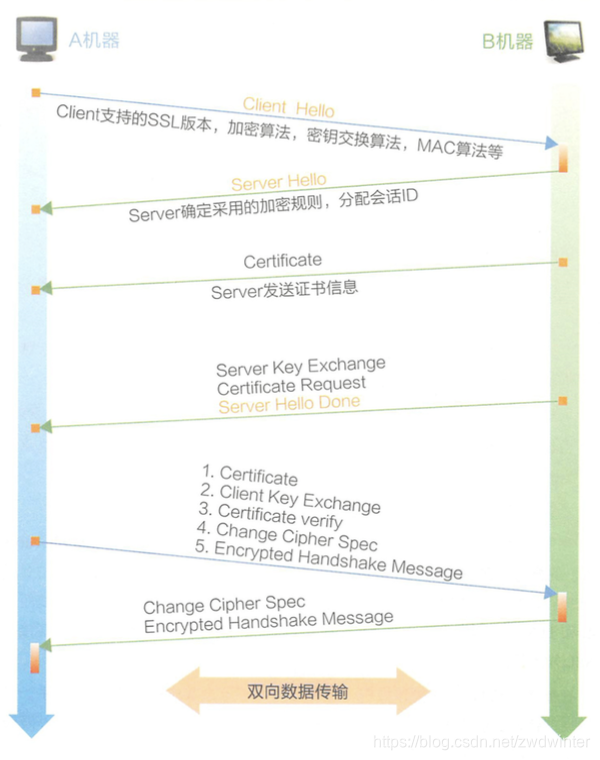 A机器

B机器

Client Hello

Client支持的SSL版本，加密算法，密钥交换算法，MAC算法等

Server Hello

Server确定采用的加密规则，分配会话ID

Certificate

Server发送证书信息

Server Key Exchange
Certificate Request
Server Hello Done

1. Certificate
2. Client Key Exchange
3. Certificate verify
4. Change Cipher Spec
5. Encrypted Handshake Message

Change Cipher Spec
Encrypted Handshake Message

双向数据传输

https://blog.csdn.net/zwdwinter